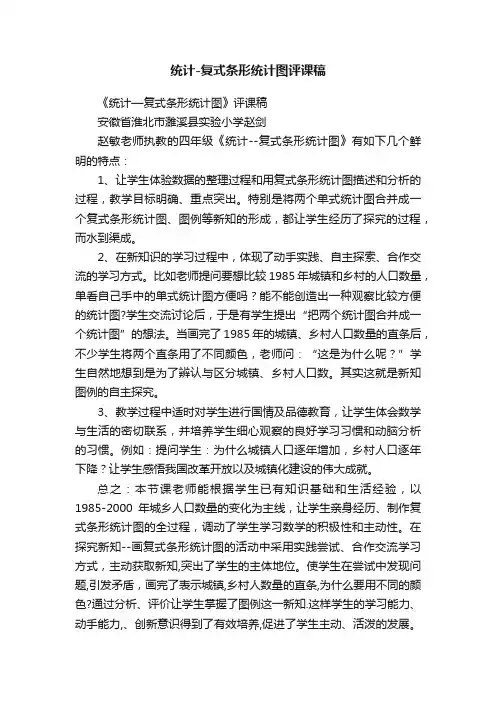 统计-复式条形统计图评课稿

《统计—复式条形统计图》评课稿

安徽省淮北市濉溪县实验小学赵剑

赵敏老师执教的四年级《统计--复式条形统计图》有如下几个鲜明的特点：

1、让学生体验数据的整理过程和用复式条形统计图描述和分析的过程，教学目标明确、重点突出。特别是将两个单式统计图合并成一个复式条形统计图、图例等新知的形成，都让学生经历了探究的过程，而水到渠成。

2、在新知识的学习过程中，体现了动手实践、自主探索、合作交流的学习方式。比如老师提问要想比较 1985 年城镇和乡村的人口数量，单看自己手中的单式统计图方便吗？能不能创造出一种观察比较方便的统计图?学生交流讨论后，于是有学生提出“把两个统计图合并成一个统计图”的想法。当画完了 1985 年的城镇、乡村人口数量的直条后，不少学生将两个直条用了不同颜色，老师问：“这是为什么呢？”学生自然地想到是为了辨认与区分城镇、乡村人口数。其实这就是新知图例的自主探究。

3、教学过程中适时对学生进行国情及品德教育，让学生体会数学与生活的密切联系，并培养学生细心观察的良好学习习惯和动脑分析的习惯。例如：提问学生：为什么城镇人口逐年增加，乡村人口逐年下降？让学生感悟我国改革开放以及城镇化建设的伟大成就。

总之：本节课老师能根据学生已有知识基础和生活经验，以 1985-2000 年城乡人口数量的变化为主线，让学生亲身经历、制作复式条形统计图的全过程，调动了学生学习数学的积极性和主动性。在探究新知--画复式条形统计图的活动中采用实践尝试、合作交流学习方式，主动获取新知,突出了学生的主体地位。使学生在尝试中发现问题,引发矛盾，画完了表示城镇,乡村人数量的直条,为什么要用不同的颜色?通过分析、评价让学生掌握了图例这一新知.这样学生的学习能力、动手能力,、创新意识得到了有效培养,促进了学生主动、活泼的发展。